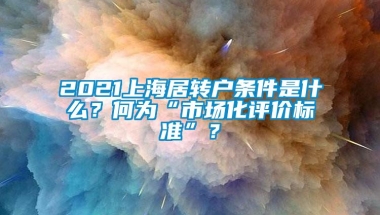 2021上海居转户条件是什么？何为“市场化评价标准”？